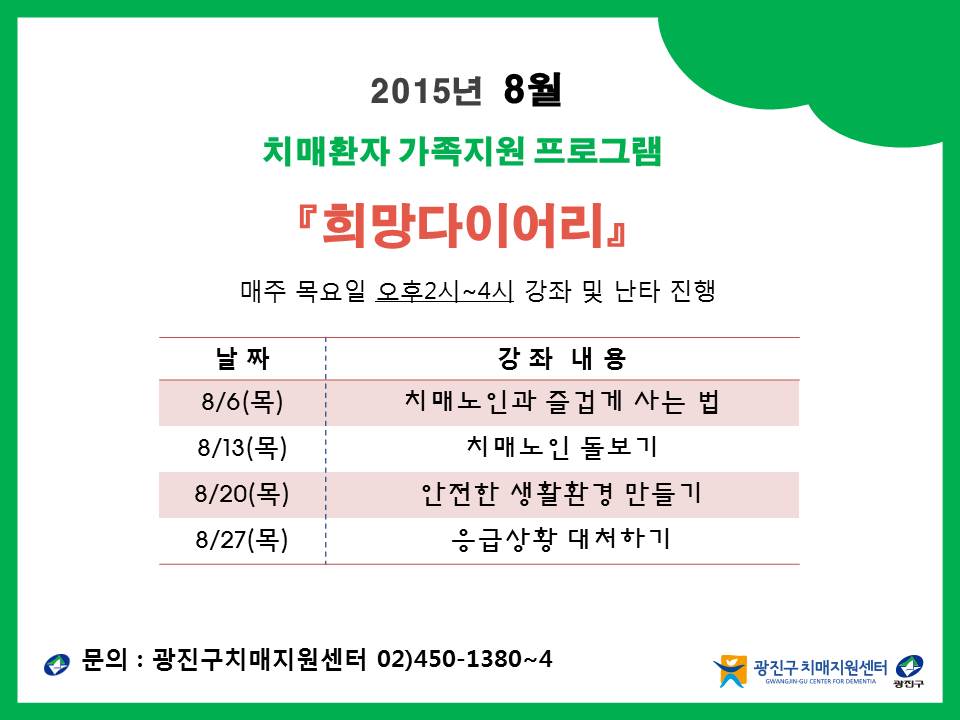 2015년 8월

치매환자 가족지원 프로그램

『희망다이어리』

매주 목요일 오후2시~4시 강좌 및 난타 진행

| 날 짜 | 강 좌 내 용 |
|---|---|
| 8/6(목) | 치매노인과 즐겁게 사는 법 |
| 8/13(목) | 치매노인 돌보기 |
| 8/20(목) | 안전한 생활환경 만들기 |
| 8/27(목) | 응급상황 대처하기 |

문의 : 광진구치매지원센터 02)450-1380~4

광진구 치매지원센터
GWANGJIN-GU CENTER FOR DEMENTIA
광진구